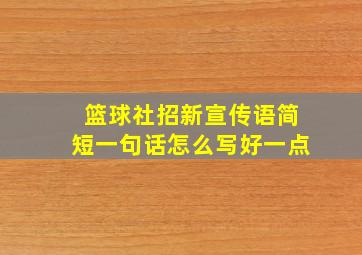 篮球社招新宣传语简短一句话怎么写好一点